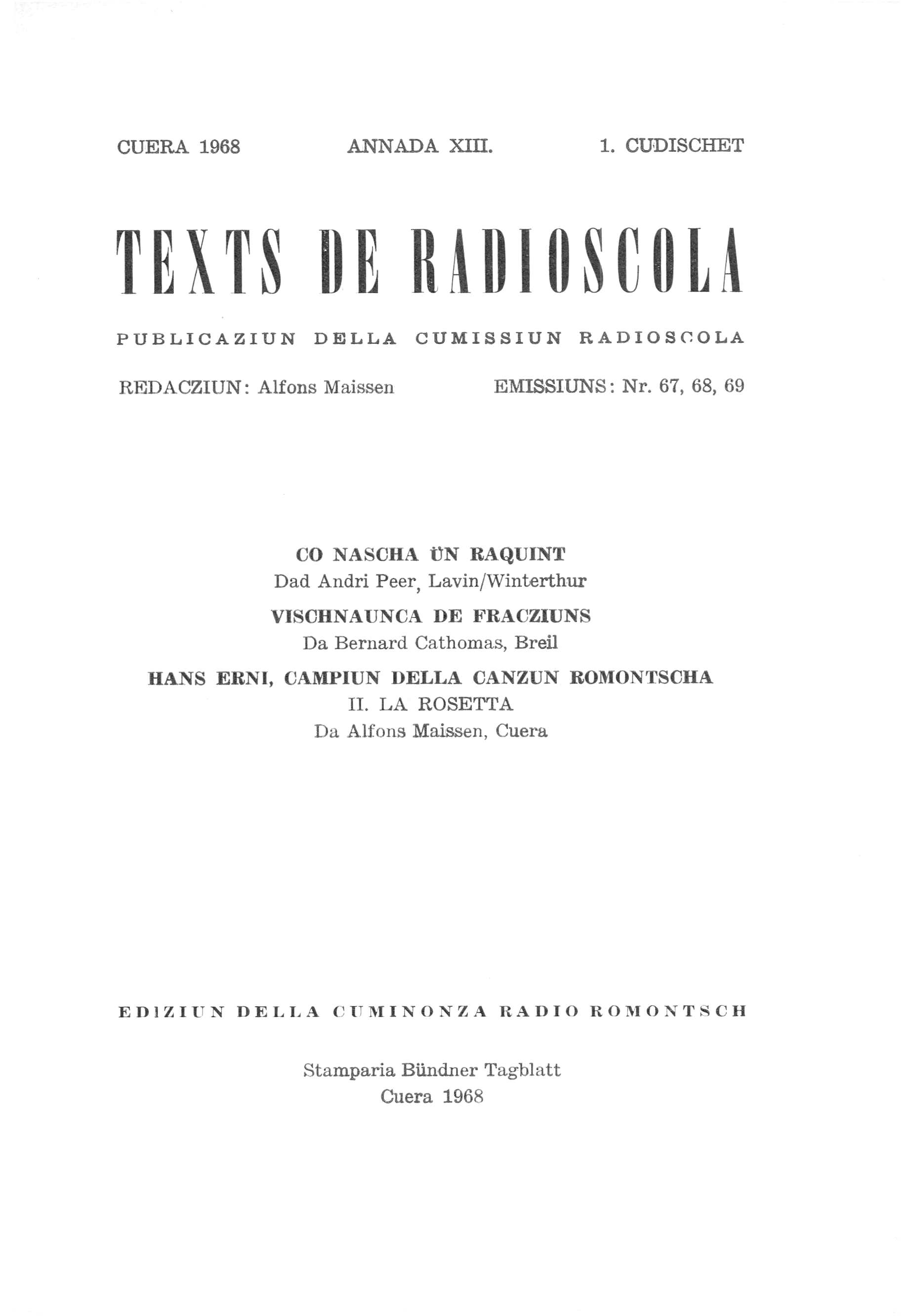 CUERA 1968 ANNADA XIII. 1. CUDISCHET

TEXTS DE RADIOSCOLA

PUBLICAZIUN DELLA CUMISSIUN RADIOSCOLA

REDACZIUN: Alfons Maissen EMISSIUNS: Nr. 67, 68, 69

CO NASCHA ÜN RAQUINT
Dad Andri Peer, Lavin/Winterthur

VISCHNAUNCA DE FRACZIUNS
Da Bernard Cathomas, Breil

HANS ERNI, CAMPIUN DELLA CANZUN ROMONTSCHA
II. LA ROSETTA
Da Alfons Maissen, Cuera

EDIZIUN DELLA CUMINONZA RADIO ROMONTSCH

Stamparia Bündner Tagblatt
Cuera 1968